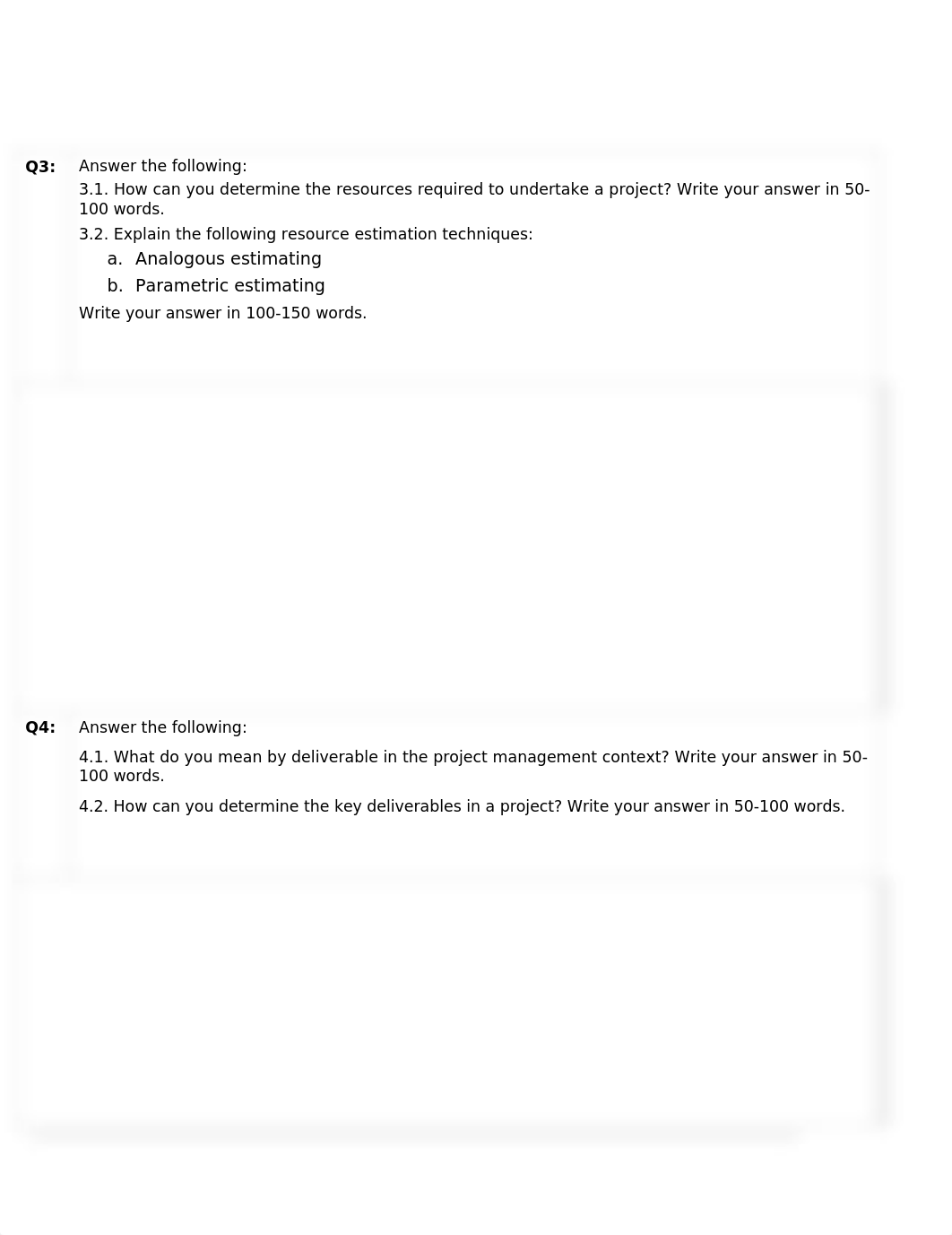 Q3: Answer the following:

3.1. How can you determine the resources required to undertake a project? Write your answer in 50-100 words.

3.2. Explain the following resource estimation techniques:

a. Analogous estimating

b. Parametric estimating

Write your answer in 100-150 words.

Q4: Answer the following:

4.1. What do you mean by deliverable in the project management context? Write your answer in 50-100 words.

4.2. How can you determine the key deliverables in a project? Write your answer in 50-100 words.